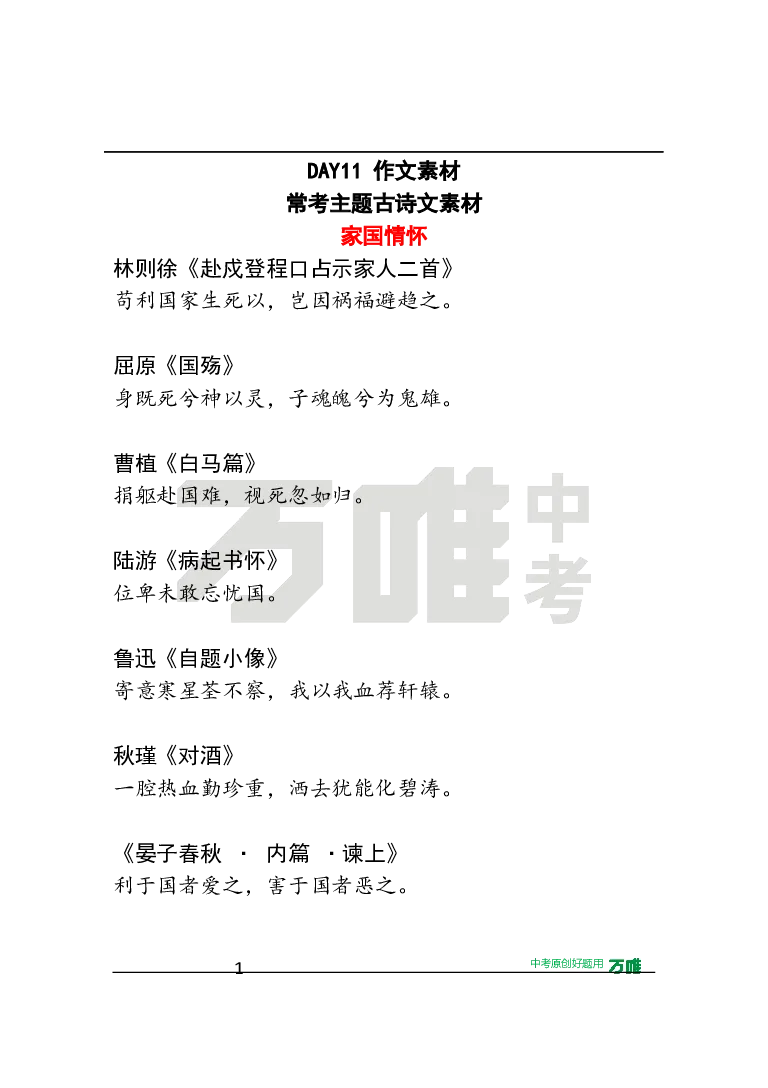 DAY11 作文素材
常考主题古诗文素材
家国情怀

林则徐《赴戍登程口占示家人二首》
苟利国家生死以，岂因祸福避趋之。

屈原《国殇》
身既死兮神以灵，子魂魄兮为鬼雄。

曹植《白马篇》
捐躯赴国难，视死忽如归。

陆游《病起书怀》
位卑未敢忘忧国。

鲁迅《自题小像》
寄意寒星荃不察，我以我血荐轩辕。

秋瑾《对酒》
一腔热血勤珍重，洒去犹能化碧涛。

《晏子春秋 · 内篇 ·谏上》
利于国者爱之，害于国者恶之。

万唯中考

1

中考原创好题用 万唯